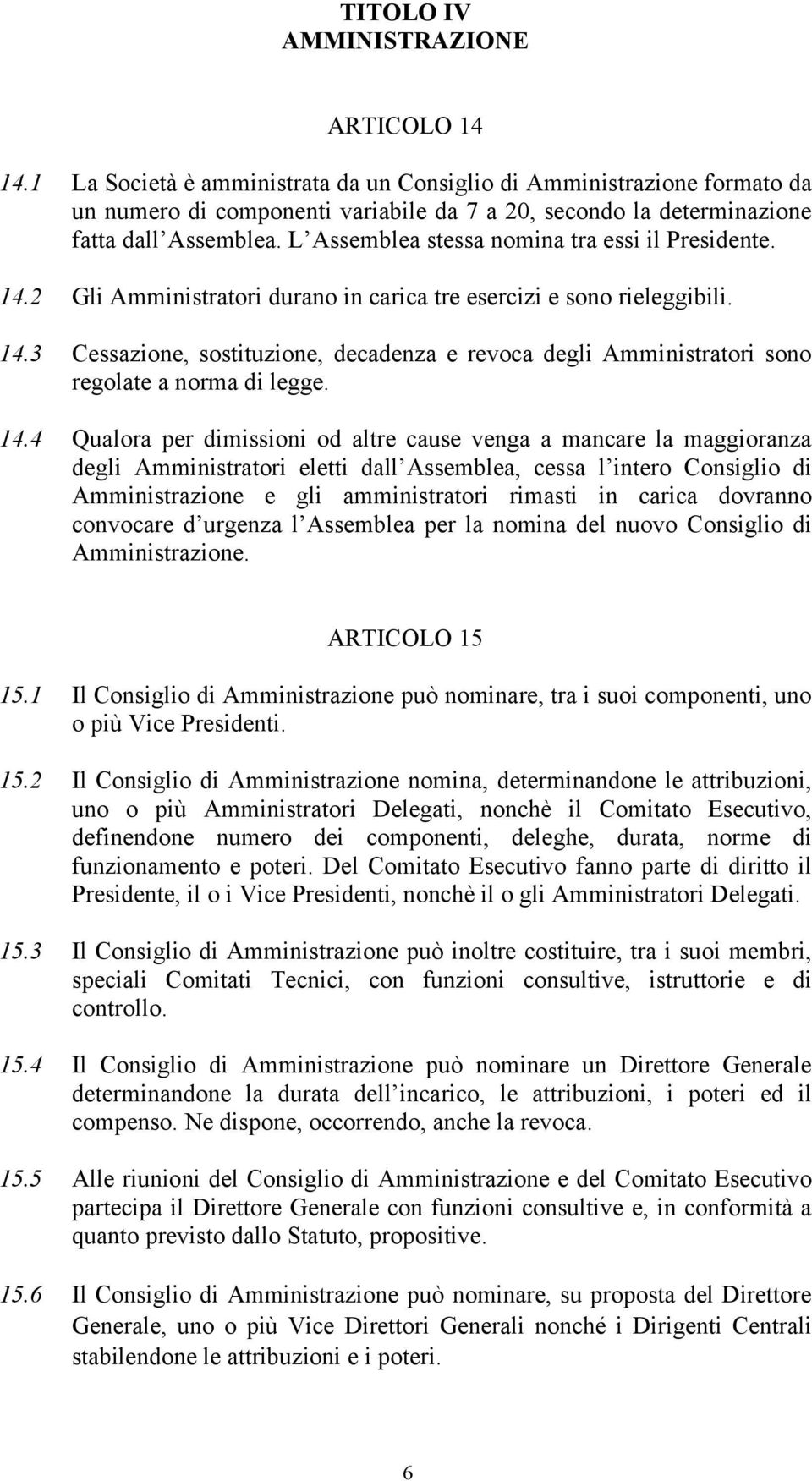 TITOLO IV
AMMINISTRAZIONE

ARTICOLO 14

14.1 La Società è amministrata da un Consiglio di Amministrazione formato da un numero di componenti variabile da 7 a 20, secondo la determinazione fatta dall Assemblea. L Assemblea stessa nomina tra essi il Presidente.

14.2 Gli Amministratori durano in carica tre esercizi e sono rieleggibili.

14.3 Cessazione, sostituzione, decadenza e revoca degli Amministratori sono regolate a norma di legge.

14.4 Qualora per dimissioni od altre cause venga a mancare la maggioranza degli Amministratori eletti dall Assemblea, cessa l intero Consiglio di Amministrazione e gli amministratori rimasti in carica dovranno convocare d urgenza l Assemblea per la nomina del nuovo Consiglio di Amministrazione.

ARTICOLO 15

15.1 Il Consiglio di Amministrazione può nominare, tra i suoi componenti, uno o più Vice Presidenti.

15.2 Il Consiglio di Amministrazione nomina, determinandone le attribuzioni, uno o più Amministratori Delegati, nonchè il Comitato Esecutivo, definendone numero dei componenti, deleghe, durata, norme di funzionamento e poteri. Del Comitato Esecutivo fanno parte di diritto il Presidente, il o i Vice Presidenti, nonchè il o gli Amministratori Delegati.

15.3 Il Consiglio di Amministrazione può inoltre costituire, tra i suoi membri, speciali Comitati Tecnici, con funzioni consultive, istruttorie e di controllo.

15.4 Il Consiglio di Amministrazione può nominare un Direttore Generale determinandone la durata dell incarico, le attribuzioni, i poteri ed il compenso. Ne dispone, occorrendo, anche la revoca.

15.5 Alle riunioni del Consiglio di Amministrazione e del Comitato Esecutivo partecipa il Direttore Generale con funzioni consultive e, in conformità a quanto previsto dallo Statuto, propositive.

15.6 Il Consiglio di Amministrazione può nominare, su proposta del Direttore Generale, uno o più Vice Direttori Generali nonché i Dirigenti Centrali stabilendone le attribuzioni e i poteri.

6